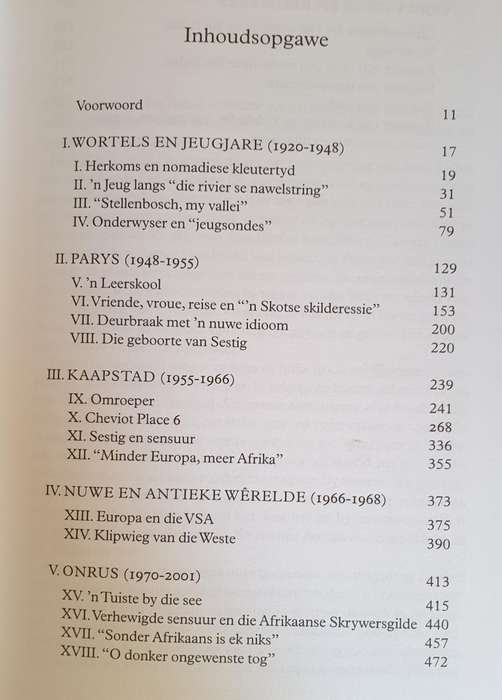 Inhoudsopgawe

Voorwoord 11

I. WORTELS EN JEUGJARE (1920-1948) 17
I. Herkoms en nomadiese kleutertyd 19
II. 'n Jeug langs "die rivier se nawelstring" 31
III. "Stellenbosch, my vallei" 51
IV. Onderwyser en "jeugsondes" 79

II. PARYS (1948-1955) 129
V. 'n Leerskool 131
VI. Vriende, vroue, reise en "'n Skotse skilderessie" 153
VII. Deurbraak met 'n nuwe idioom 200
VIII. Die geboorte van Sestig 220

III. KAAPSTAD (1955-1966) 239
IX. Omroeper 241
X. Cheviot Place 6 268
XI. Sestig en sensuur 336
XII. "Minder Europa, meer Afrika" 355

IV. NUWE EN ANTIEKE WÊRELDE (1966-1968) 373
XIII. Europa en die VSA 375
XIV. Klipwieg van die Weste 390

V. ONRUS (1970-2001) 413
XV. 'n Tuiste by die see 415
XVI. Verhewigde sensuur en die Afrikaanse Skrywersgilde 440
XVII. "Sonder Afrikaans is ek niks" 457
XVIII. "O donker ongewenste tog" 472